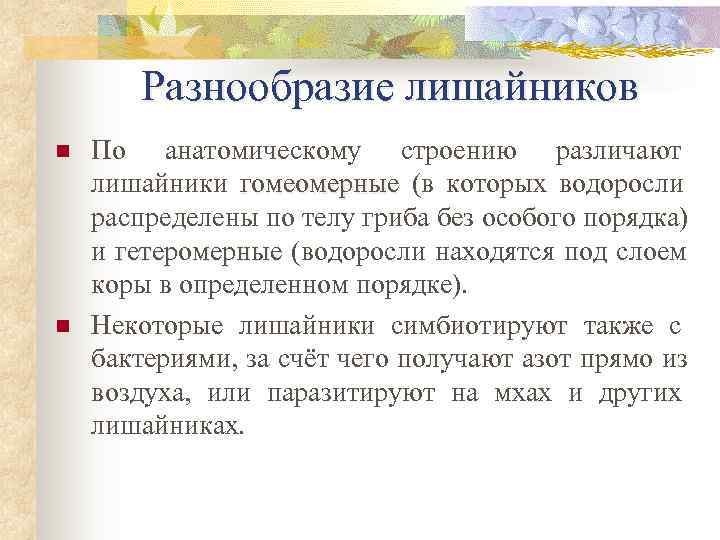 Разнообразие лишайников

По анатомическому строению различают лишайники гомеомерные (в которых водоросли распределены по телу гриба без особого порядка) и гетеромерные (водоросли находятся под слоем коры в определенном порядке).

Некоторые лишайники симбиотируют также с бактериями, за счёт чего получают азот прямо из воздуха, или паразитируют на мхах и других лишайниках.